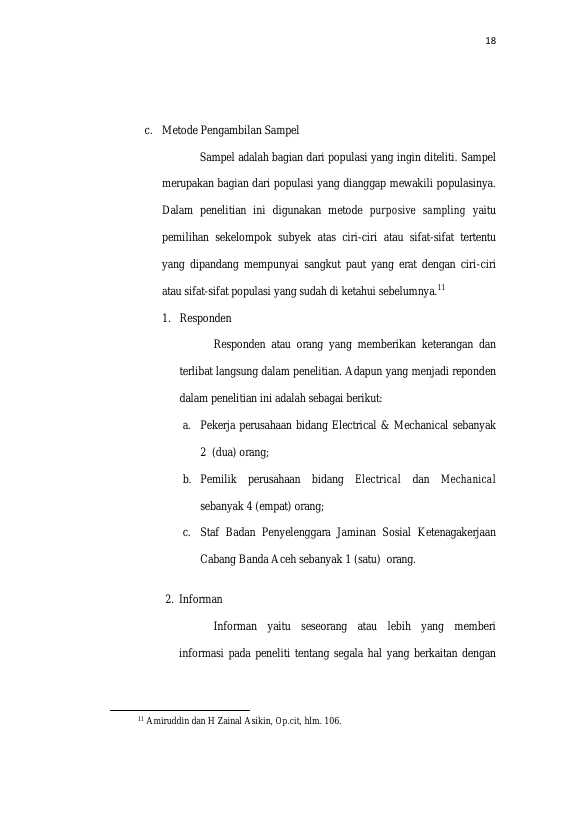 18

c. Metode Pengambilan Sampel

Sampel adalah bagian dari populasi yang ingin diteliti. Sampel merupakan bagian dari populasi yang dianggap mewakili populasinya. Dalam penelitian ini digunakan metode purposive sampling yaitu pemilihan sekelompok subyek atas ciri-ciri atau sifat-sifat tertentu yang dipandang mempunyai sangkut paut yang erat dengan ciri-ciri atau sifat-sifat populasi yang sudah di ketahui sebelumnya.$^{11}$

1. Responden

Responden atau orang yang memberikan keterangan dan terlibat langsung dalam penelitian. Adapun yang menjadi reponden dalam penelitian ini adalah sebagai berikut:

a. Pekerja perusahaan bidang Electrical & Mechanical sebanyak 2 (dua) orang;

b. Pemilik perusahaan bidang Electrical dan Mechanical sebanyak 4 (empat) orang;

c. Staf Badan Penyelenggara Jaminan Sosial Ketenagakerjaan Cabang Banda Aceh sebanyak 1 (satu) orang.

2. Informan

Informan yaitu seseorang atau lebih yang memberi informasi pada peneliti tentang segala hal yang berkaitan dengan

$^{11}$ Amiruddin dan H Zainal Asikin, Op.cit, hlm. 106.